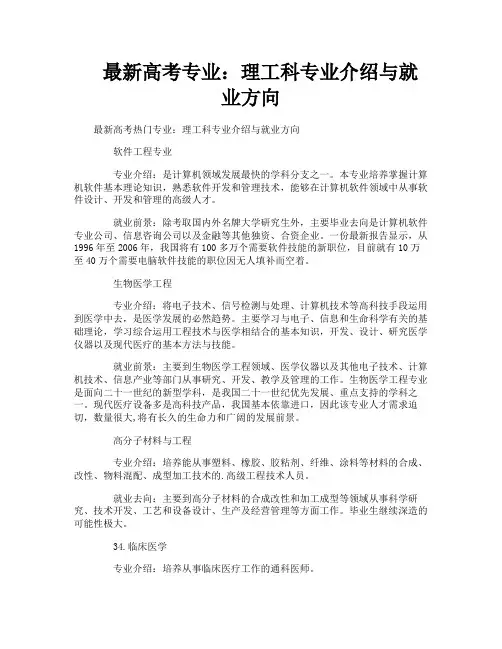 最新高考专业：理工科专业介绍与就业方向

最新高考热门专业：理工科专业介绍与就业方向

软件工程专业

专业介绍：是计算机领域发展最快的学科分支之一。本专业培养掌握计算机软件基本理论知识，熟悉软件开发和管理技术，能够在计算机软件领域中从事软件设计、开发和管理的高级人才。

就业前景：除考取国内外名牌大学研究生外，主要毕业去向是计算机软件专业公司、信息咨询公司以及金融等其他独资、合资企业。一份最新报告显示，从1996年至2006年，我国将有100多万个需要软件技能的新职位，目前就有10万至40万个需要电脑软件技能的职位因无人填补而空着。

生物医学工程

专业介绍：将电子技术、信号检测与处理、计算机技术等高科技手段运用到医学中去，是医学发展的必然趋势。主要学习与电子、信息和生命科学有关的基础理论，学习综合运用工程技术与医学相结合的基本知识，开发、设计、研究医学仪器以及现代医疗的基本方法与技能。

就业前景：主要到生物医学工程领域、医学仪器以及其他电子技术、计算机技术、信息产业等部门从事研究、开发、教学及管理的工作。生物医学工程专业是面向二十一世纪的新型学科，是我国二十一世纪优先发展、重点支持的学科之一。现代医疗设备多是高科技产品，我国基本依靠进口，因此该专业人才需求迫切，数量很大,将有长久的生命力和广阔的发展前景。

高分子材料与工程

专业介绍：培养能从事塑料、橡胶、胶粘剂、纤维、涂料等材料的合成、改性、物料混配、成型加工技术的.高级工程技术人员。

就业去向：主要到高分子材料的合成改性和加工成型等领域从事科学研究、技术开发、工艺和设备设计、生产及经营管理等方面工作。毕业生继续深造的可能性极大。

34.临床医学

专业介绍：培养从事临床医疗工作的通科医师。